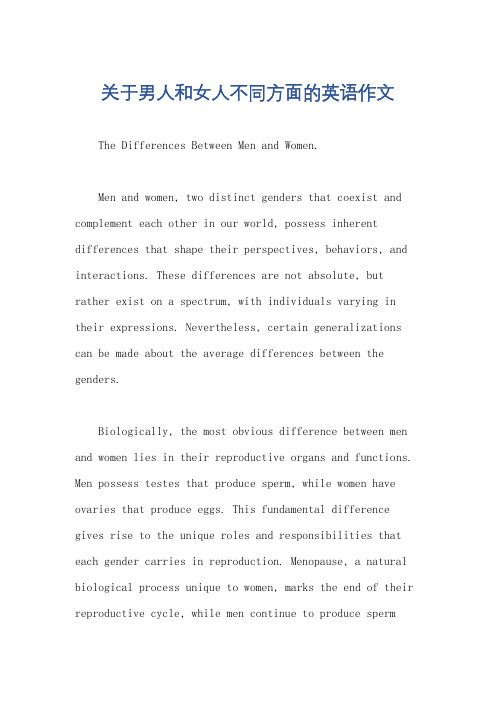 关于男人和女人不同方面的英语作文

The Differences Between Men and Women.

Men and women, two distinct genders that coexist and complement each other in our world, possess inherent differences that shape their perspectives, behaviors, and interactions. These differences are not absolute, but rather exist on a spectrum, with individuals varying in their expressions. Nevertheless, certain generalizations can be made about the average differences between the genders.

Biologically, the most obvious difference between men and women lies in their reproductive organs and functions. Men possess testes that produce sperm, while women have ovaries that produce eggs. This fundamental difference gives rise to the unique roles and responsibilities that each gender carries in reproduction. Menopause, a natural biological process unique to women, marks the end of their reproductive cycle, while men continue to produce sperm